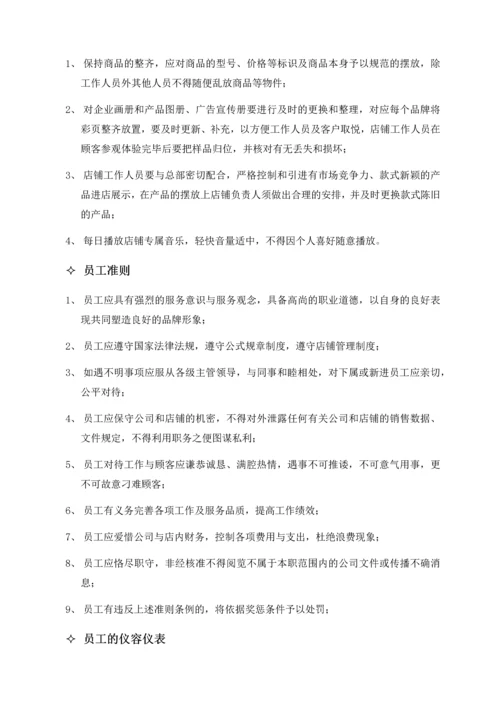 1、 保持商品的整齐，应对商品的型号、价格等标识及商品本身予以规范的摆放，除工作人员外其他人员不得随便乱放商品等物件；

2、 对企业画册和产品图册、广告宣传册要进行及时的更换和整理，对应每个品牌将彩页整齐放置，要及时更新、补充，以方便工作人员及客户取悦，店铺工作人员在顾客参观体验完毕后要把样品归位，并核对有无丢失和损坏；

3、 店铺工作人员要与总部密切配合，严格控制和引进有市场竞争力、款式新颖的产品进店展示，在产品的摆放上店铺负责人须做出合理的安排，并及时更换款式陈旧的产品；

4、 每日播放店铺专属音乐，轻快音量适中，不得因个人喜好随意播放。

✧ 员工准则

1、 员工应具有强烈的服务意识与服务观念，具备高尚的职业道德，以自身的良好表现共同塑造良好的品牌形象；

2、 员工应遵守国家法律法规，遵守公式规章制度，遵守店铺管理制度；

3、 如遇不明事项应服从各级主管领导，与同事和睦相处，对下属或新进员工应亲切，公平对待；

4、 员工应保守公司和店铺的机密，不得对外泄露任何有关公司和店铺的销售数据、文件规定，不得利用职务之便图谋私利；

5、 员工对待工作与顾客应谦恭诚恳、满腔热情，遇事不可推诿，不可意气用事，更不可故意刁难顾客；

6、 员工有义务完善各项工作及服务品质，提高工作绩效；

7、 员工应爱惜公司与店内财务，控制各项费用与支出，杜绝浪费现象；

8、 员工应恪尽职守，非经核准不得阅览不属于本职范围内的公司文件或传播不确消息；

9、 员工有违反上述准则条例的，将依据奖惩条件予以处罚；

✧ 员工的仪容仪表